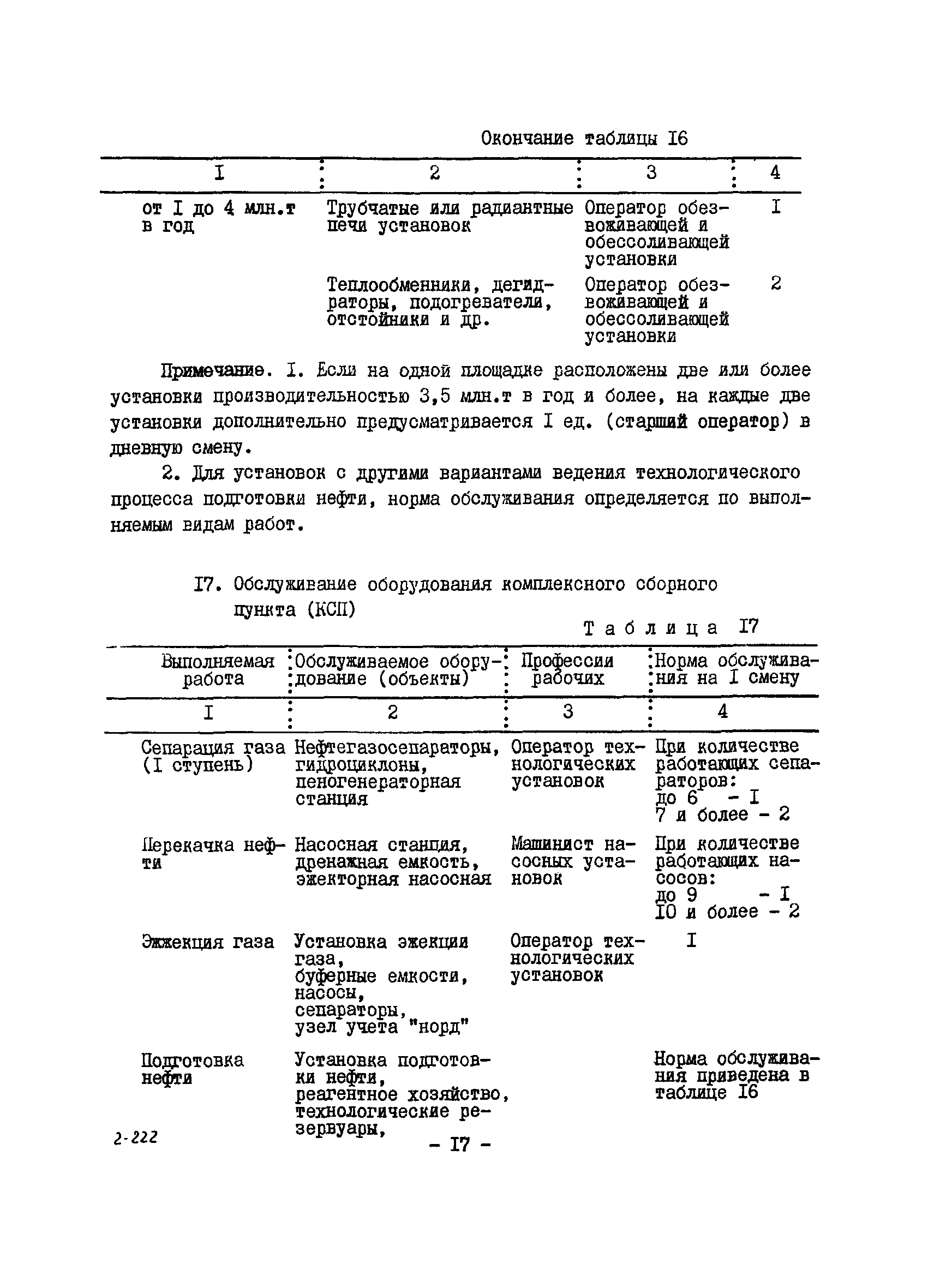 Окончание таблицы I6

| I | 2 | 3 | 4 |
|---|---|---|---|
| от I до 4 млн.т в год | Трубчатые или радиантные печи установок | Оператор обезвоживающей и обессоливающей установки | I |
| | Теплообменники, дегидраторы, подогреватели, отстойники и др. | Оператор обезвоживающей и обессоливающей установки | 2 |

Примечание. I. Если на одной площадке расположены две или более установки производительностью 3,5 млн.т в год и более, на каждые две установки дополнительно предусматривается I ед. (старший оператор) в дневную смену.

2. Для установок с другими вариантами ведения технологического процесса подготовки нефти, норма обслуживания определяется по выполняемым видам работ.

I7. Обслуживание оборудования комплексного сборного пункта (КСП)

Таблица I7

| Выполняемая работа | Обслуживаемое оборудование (объекты) | Профессии рабочих | Норма обслуживания на I смену |
|---|---|---|---|
| I | 2 | 3 | 4 |
| Сепарация газа (I ступень) | Нефтегазосепараторы, гидроциклоны, пеногенераторная станция | Оператор технологических установок | При количестве работающих сепараторов: до 6 - I 7 и более - 2 |
| Перекачка нефти | Насосная станция, дренажная емкость, эжекторная насосная | Машинист насосных установок | При количестве работающих насосов: до 9 - I I0 и более - 2 |
| Эжжекция газа | Установка эжекции газа, буферные емкости, насосы, сепараторы, узел учета "норд" | Оператор технологических установок | I |
| Подготовка нефти | Установка подготовки нефти, реагентное хозяйство, технологические резервуары, | | Норма обслуживания приведена в таблице I6 |

2-222

- I7 -